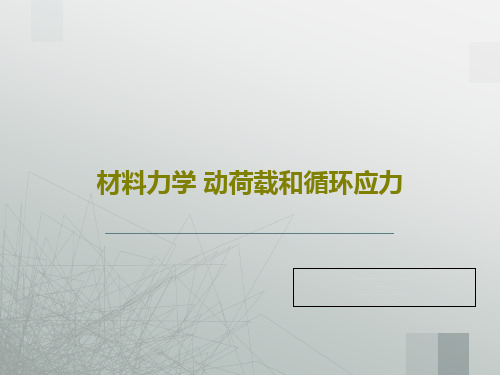 材料力学 动荷载和循环应力